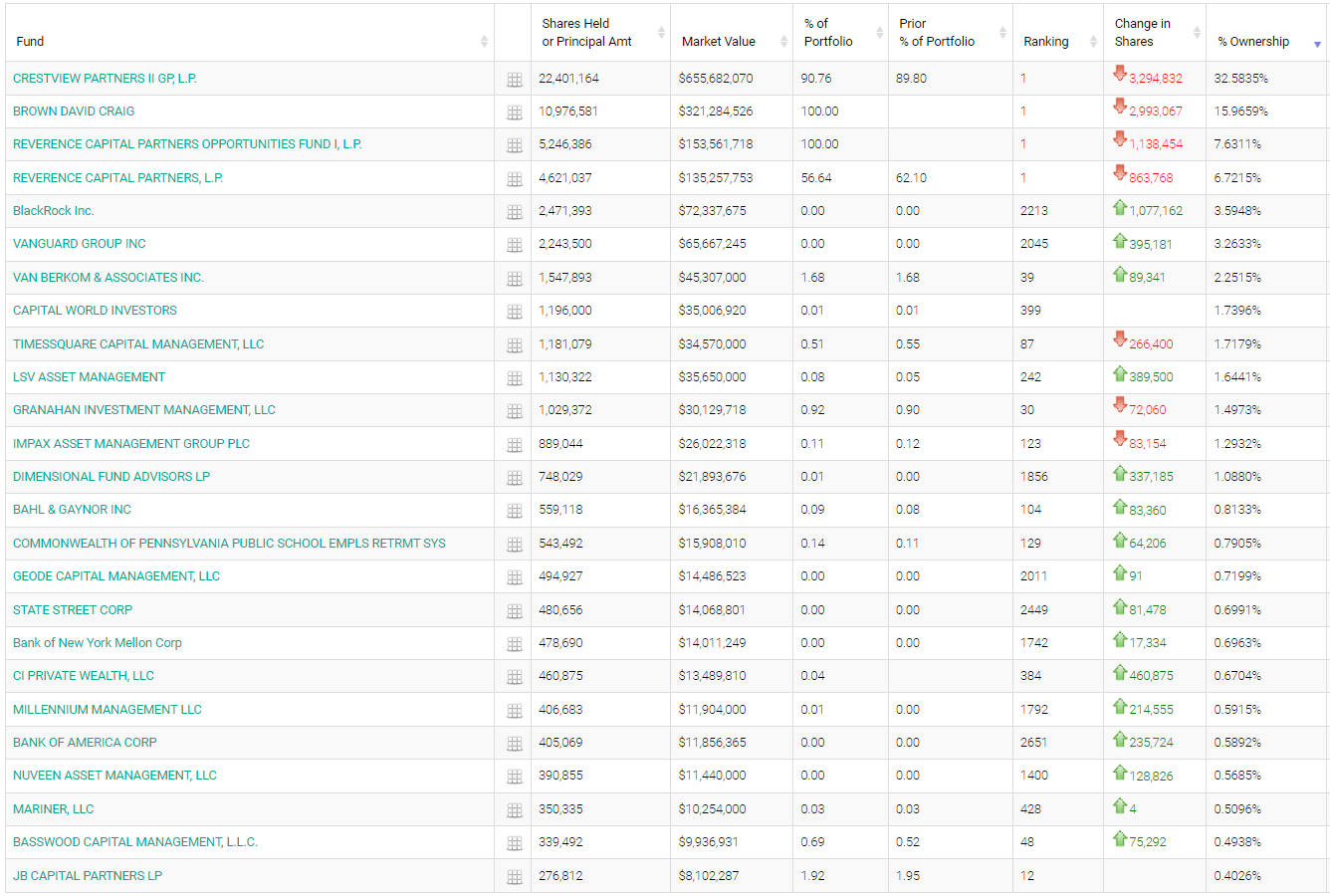 | Fund | | Shares Held or Principal Amt | Market Value | % of Portfolio | Prior % of Portfolio | Ranking | Change in Shares | % Ownership |
|---|---|---|---|---|---|---|---|---|
| CRESTVIEW PARTNERS II GP, L.P. | | 22,401,164 | $655,682,070 | 90.76 | 89.80 | 1 | 3,294,832 | 32.5835% |
| BROWN DAVID CRAIG | | 10,976,581 | $321,284,526 | 100.00 | | 1 | 2,993,067 | 15.9659% |
| REVERENCE CAPITAL PARTNERS OPPORTUNITIES FUND I, L.P. | | 5,246,386 | $153,561,718 | 100.00 | | 1 | 1,138,454 | 7.6311% |
| REVERENCE CAPITAL PARTNERS, L.P. | | 4,621,037 | $135,257,753 | 56.64 | 62.10 | 1 | 863,768 | 6.7215% |
| BlackRock Inc. | | 2,471,393 | $72,337,675 | 0.00 | 0.00 | 2213 | 1,077,162 | 3.5948% |
| VANGUARD GROUP INC | | 2,243,500 | $65,667,245 | 0.00 | 0.00 | 2045 | 395,181 | 3.2633% |
| VAN BERKOM & ASSOCIATES INC. | | 1,547,893 | $45,307,000 | 1.68 | 1.68 | 39 | 89,341 | 2.2515% |
| CAPITAL WORLD INVESTORS | | 1,196,000 | $35,006,920 | 0.01 | 0.01 | 399 | | 1.7396% |
| TIMESSQUARE CAPITAL MANAGEMENT, LLC | | 1,181,079 | $34,570,000 | 0.51 | 0.55 | 87 | 266,400 | 1.7179% |
| LSV ASSET MANAGEMENT | | 1,130,322 | $35,650,000 | 0.08 | 0.05 | 242 | 389,500 | 1.6441% |
| GRANAHAN INVESTMENT MANAGEMENT, LLC | | 1,029,372 | $30,129,718 | 0.92 | 0.90 | 30 | 72,060 | 1.4973% |
| IMPAX ASSET MANAGEMENT GROUP PLC | | 889,044 | $26,022,318 | 0.11 | 0.12 | 123 | 83,154 | 1.2932% |
| DIMENSIONAL FUND ADVISORS LP | | 748,029 | $21,893,676 | 0.01 | 0.00 | 1856 | 337,185 | 1.0880% |
| BAHL & GAYNOR INC | | 559,118 | $16,365,384 | 0.09 | 0.08 | 104 | 83,360 | 0.8133% |
| COMMONWEALTH OF PENNSYLVANIA PUBLIC SCHOOL EMPLS RETRMT SYS | | 543,492 | $15,908,010 | 0.14 | 0.11 | 129 | 64,206 | 0.7905% |
| GEODE CAPITAL MANAGEMENT, LLC | | 494,927 | $14,486,523 | 0.00 | 0.00 | 2011 | 91 | 0.7199% |
| STATE STREET CORP | | 480,656 | $14,068,801 | 0.00 | 0.00 | 2449 | 81,478 | 0.6991% |
| Bank of New York Mellon Corp | | 478,690 | $14,011,249 | 0.00 | 0.00 | 1742 | 17,334 | 0.6963% |
| CI PRIVATE WEALTH, LLC | | 460,875 | $13,489,810 | 0.04 | | 384 | 460,875 | 0.6704% |
| MILLENNIUM MANAGEMENT LLC | | 406,683 | $11,904,000 | 0.01 | 0.00 | 1792 | 214,555 | 0.5915% |
| BANK OF AMERICA CORP | | 405,069 | $11,856,365 | 0.00 | 0.00 | 2651 | 235,724 | 0.5892% |
| NUVEEN ASSET MANAGEMENT, LLC | | 390,855 | $11,440,000 | 0.00 | 0.00 | 1400 | 128,826 | 0.5685% |
| MARINER, LLC | | 350,335 | $10,254,000 | 0.03 | 0.03 | 428 | 4 | 0.5096% |
| BASSWOOD CAPITAL MANAGEMENT, L.L.C. | | 339,492 | $9,936,931 | 0.69 | 0.52 | 48 | 75,292 | 0.4938% |
| JB CAPITAL PARTNERS LP | | 276,812 | $8,102,287 | 1.92 | 1.95 | 12 | | 0.4026% |